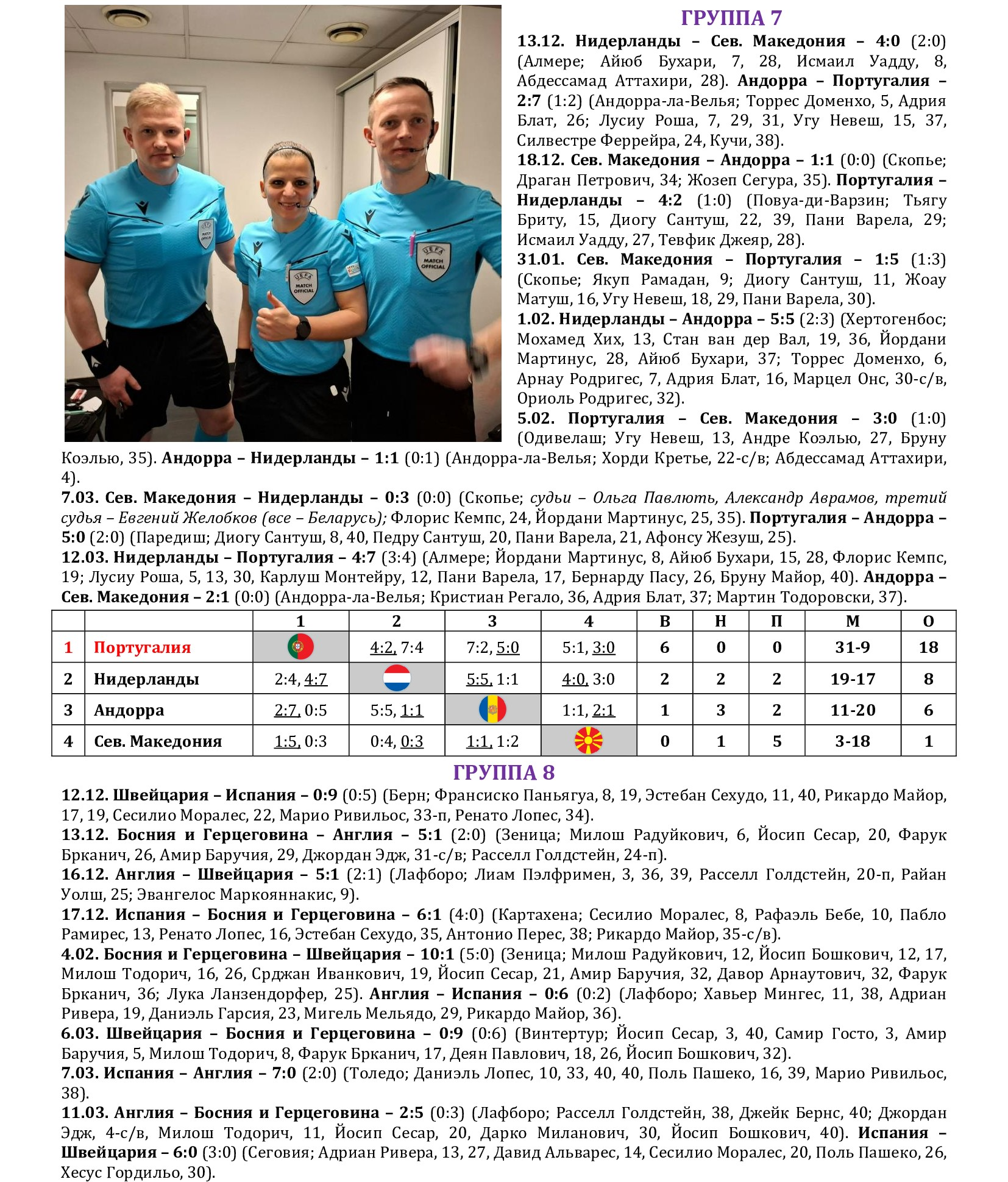 ГРУППА 7

13.12. Нидерланды – Сев. Македония – 4:0 (2:0) (Алмере; Айюб Бухари, 7, 28, Исмаил Уадду, 8, Абдессамад Аттахири, 28). Андорра – Португалия – 2:7 (1:2) (Андорра-ла-Велья; Торрес Доменхо, 5, Адрия Блат, 26; Лусиу Роша, 7, 29, 31, Угу Невеш, 15, 37, Силвестре Феррейра, 24, Кучи, 38).

18.12. Сев. Македония – Андорра – 1:1 (0:0) (Скопье; Драган Петрович, 34; Жозеп Сегура, 35). Португалия – Нидерланды – 4:2 (1:0) (Повуа-ди-Варзин; Тьягу Бриту, 15, Диогу Сантуш, 22, 39, Пани Варела, 29; Исмаил Уадду, 27, Тевфик Джеяр, 28).

31.01. Сев. Македония – Португалия – 1:5 (1:3) (Скопье; Якуп Рамадан, 9; Диогу Сантуш, 11, Жоау Матуш, 16, Угу Невеш, 18, 29, Пани Варела, 30).

1.02. Нидерланды – Андорра – 5:5 (2:3) (Хертогенбос; Мохамед Хих, 13, Стан ван дер Вал, 19, 36, Йордани Мартинус, 28, Айюб Бухари, 37; Торрес Доменхо, 6, Арнау Родригес, 7, Адрия Блат, 16, Марцел Онс, 30-с/в, Ориоль Родригес, 32).

5.02. Португалия – Сев. Македония – 3:0 (1:0) (Одивелаш; Угу Невеш, 13, Андре Коэлью, 27, Бруну Коэлью, 35). Андорра – Нидерланды – 1:1 (0:1) (Андорра-ла-Велья; Хорди Кретье, 22-с/в; Абдессамад Аттахири, 4).

7.03. Сев. Македония – Нидерланды – 0:3 (0:0) (Скопье; судьи – Ольга Павлють, Александр Аврамов, третий судья – Евгений Желобков (все – Беларусь); Флорис Кемпс, 24, Йордани Мартинус, 25, 35). Португалия – Андорра – 5:0 (2:0) (Паредиш; Диогу Сантуш, 8, 40, Педру Сантуш, 20, Пани Варела, 21, Афонсу Жезуш, 25).

12.03. Нидерланды – Португалия – 4:7 (3:4) (Алмере; Йордани Мартинус, 8, Айюб Бухари, 15, 28, Флорис Кемпс, 19; Лусиу Роша, 5, 13, 30, Карлуш Монтейру, 12, Пани Варела, 17, Бернарду Пасу, 26, Бруну Майор, 40). Андорра – Сев. Македония – 2:1 (0:0) (Андорра-ла-Велья; Кристиан Регало, 36, Адрия Блат, 37; Мартин Тодоровски, 37).

| | | 1 | 2 | 3 | 4 | В | Н | П | М | О |
|---|---|---|---|---|---|---|---|---|---|---|
| 1 | Португалия | | 4:2, 7:4 | 7:2, 5:0 | 5:1, 3:0 | 6 | 0 | 0 | 31-9 | 18 |
| 2 | Нидерланды | 2:4, 4:7 | | 5:5, 1:1 | 4:0, 3:0 | 2 | 2 | 2 | 19-17 | 8 |
| 3 | Андорра | 2:7, 0:5 | 5:5, 1:1 | | 1:1, 2:1 | 1 | 3 | 2 | 11-20 | 6 |
| 4 | Сев. Македония | 1:5, 0:3 | 0:4, 0:3 | 1:1, 1:2 | | 0 | 1 | 5 | 3-18 | 1 |

ГРУППА 8

12.12. Швейцария – Испания – 0:9 (0:5) (Берн; Франсиско Паньягуа, 8, 19, Эстебан Сехудо, 11, 40, Рикардо Майор, 17, 19, Сесилио Моралес, 22, Марио Ривильос, 33-п, Ренато Лопес, 34).

13.12. Босния и Герцеговина – Англия – 5:1 (2:0) (Зеница; Милош Радуйкович, 6, Йосип Сесар, 20, Фарук Брканич, 26, Амир Баручия, 29, Джордан Эдж, 31-с/в; Расселл Голдстейн, 24-п).

16.12. Англия – Швейцария – 5:1 (2:1) (Лафборо; Лиам Пэлфримен, 3, 36, 39, Расселл Голдстейн, 20-п, Райан Уолш, 25; Эвангелос Маркояннакис, 9).

17.12. Испания – Босния и Герцеговина – 6:1 (4:0) (Картахена; Сесилио Моралес, 8, Рафаэль Бебе, 10, Пабло Рамирес, 13, Ренато Лопес, 16, Эстебан Сехудо, 35, Антонио Перес, 38; Рикардо Майор, 35-с/в).

4.02. Босния и Герцеговина – Швейцария – 10:1 (5:0) (Зеница; Милош Радуйкович, 12, Йосип Бошкович, 12, 17, Милош Тодорич, 16, 26, Срджан Иванкович, 19, Йосип Сесар, 21, Амир Баручия, 32, Давор Арнаутович, 32, Фарук Брканич, 36; Лука Ланзендорфер, 25). Англия – Испания – 0:6 (0:2) (Лафборо; Хавьер Мингес, 11, 38, Адриан Ривера, 19, Даниэль Гарсия, 23, Мигель Мельядо, 29, Рикардо Майор, 36).

6.03. Швейцария – Босния и Герцеговина – 0:9 (0:6) (Винтертур; Йосип Сесар, 3, 40, Самир Госто, 3, Амир Баручия, 5, Милош Тодорич, 8, Фарук Брканич, 17, Деян Павлович, 18, 26, Йосип Бошкович, 32).

7.03. Испания – Англия – 7:0 (2:0) (Толедо; Даниэль Лопес, 10, 33, 40, 40, Поль Пашеко, 16, 39, Марио Ривильос, 38).

11.03. Англия – Босния и Герцеговина – 2:5 (0:3) (Лафборо; Расселл Голдстейн, 38, Джейк Бернс, 40; Джордан Эдж, 4-с/в, Милош Тодорич, 11, Йосип Сесар, 20, Дарко Миланович, 30, Йосип Бошкович, 40). Испания – Швейцария – 6:0 (3:0) (Сеговия; Адриан Ривера, 13, 27, Давид Альварес, 14, Сесилио Моралес, 20, Поль Пашеко, 26, Хесус Гордильо, 30).